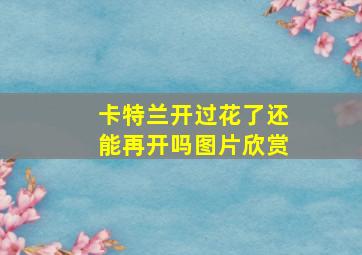 卡特兰开过花了还能再开吗图片欣赏